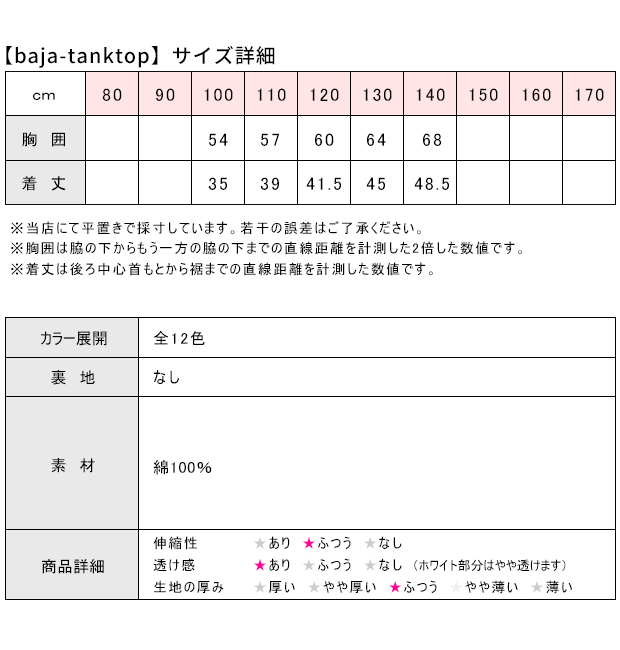 【baja-tanktop】サイズ詳細

| cm | 80 | 90 | 100 | 110 | 120 | 130 | 140 | 150 | 160 | 170 |
|---|---|---|---|---|---|---|---|---|---|---|
| 胸　囲 | | | 54 | 57 | 60 | 64 | 68 | | | |
| 着　丈 | | | 35 | 39 | 41.5 | 45 | 48.5 | | | |

※当店にて平置きで採寸しています。若干の誤差はご了承ください。
※胸囲は脇の下からもう一方の脇の下までの直線距離を計測した2倍した数値です。
※着丈は後ろ中心首もとから裾までの直線距離を計測した数値です。

| カラー展開 | 全12色 |
|---|---|
| 裏　地 | なし |
| 素　材 | 綿100% |
| 商品詳細 | 伸縮性　★あり　★ふつう　★なし<br>透け感　★あり　★ふつう　★なし（ホワイト部分はやや透けます）<br>生地の厚み　★厚い　★やや厚い　★ふつう　★やや薄い　★薄い |